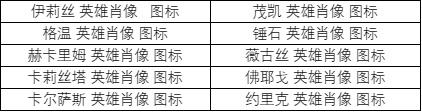 | 伊莉丝 英雄肖像 图标 | 茂凯 英雄肖像 图标 |
|---|---|
| 格温 英雄肖像 图标 | 锤石 英雄肖像 图标 |
| 赫卡里姆 英雄肖像 图标 | 薇古丝 英雄肖像 图标 |
| 卡莉丝塔 英雄肖像 图标 | 佛耶戈 英雄肖像 图标 |
| 卡尔萨斯 英雄肖像 图标 | 约里克 英雄肖像 图标 |